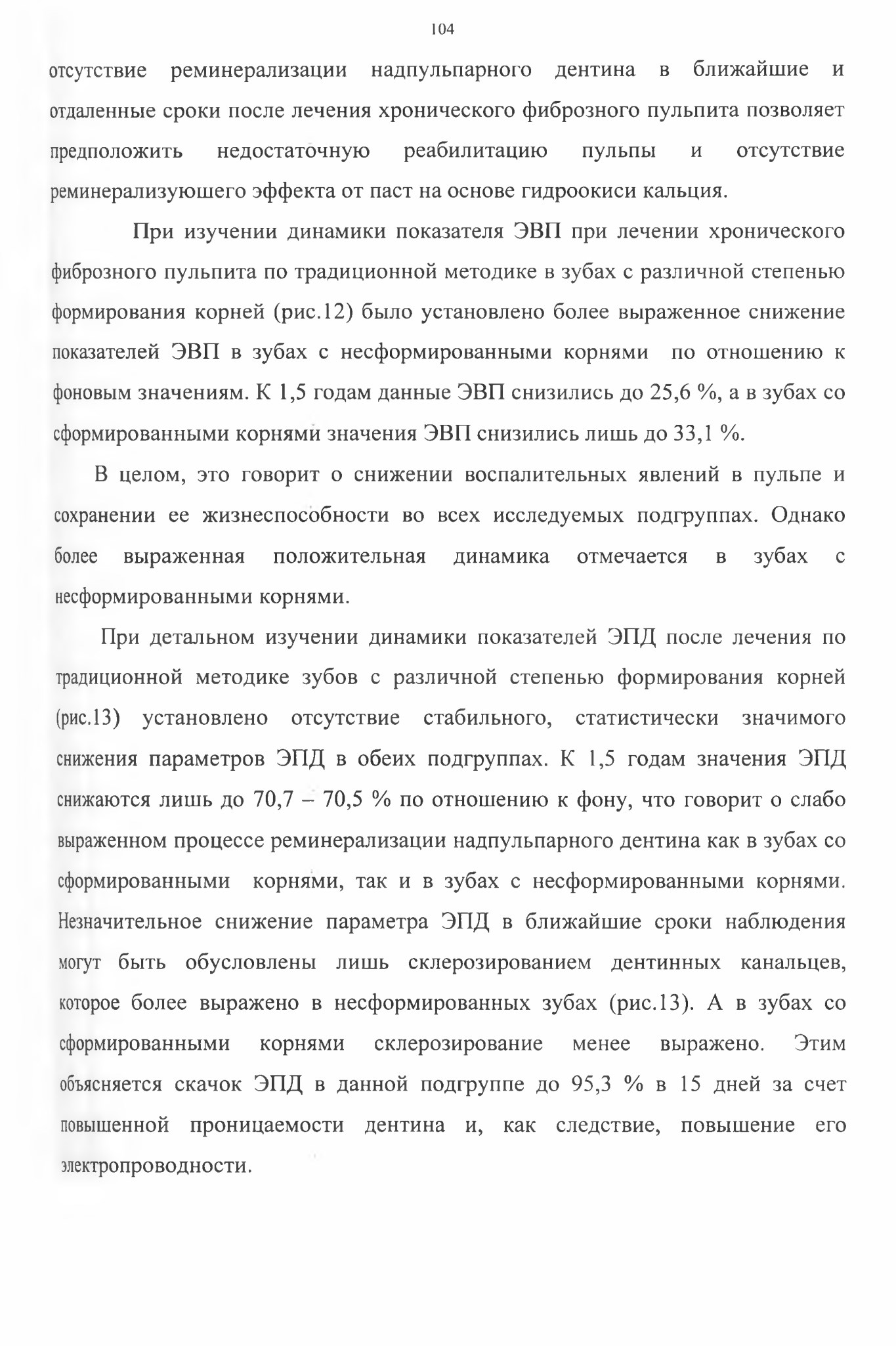 104

отсутствие реминерализации надпульпарного дентина в ближайшие и отдаленные сроки после лечения хронического фиброзного пульпита позволяет предположить недостаточную реабилитацию пульпы и отсутствие реминерализуюшего эффекта от паст на основе гидроокиси кальция.

При изучении динамики показателя ЭВП при лечении хронического фиброзного пульпита по традиционной методике в зубах с различной степенью формирования корней (рис.12) было установлено более выраженное снижение показателей ЭВП в зубах с несформированными корнями по отношению к фоновым значениям. К 1,5 годам данные ЭВП снизились до 25,6 %, а в зубах со сформированными корнями значения ЭВП снизились лишь до 33,1 %.

В целом, это говорит о снижении воспалительных явлений в пульпе и сохранении ее жизнеспособности во всех исследуемых подгруппах. Однако более выраженная положительная динамика отмечается в зубах с несформированными корнями.

При детальном изучении динамики показателей ЭПД после лечения по традиционной методике зубов с различной степенью формирования корней (рис.13) установлено отсутствие стабильного, статистически значимого снижения параметров ЭПД в обеих подгруппах. К 1,5 годам значения ЭПД снижаются лишь до 70,7 – 70,5 % по отношению к фону, что говорит о слабо выраженном процессе реминерализации надпульпарного дентина как в зубах со сформированными корнями, так и в зубах с несформированными корнями. Незначительное снижение параметра ЭПД в ближайшие сроки наблюдения могут быть обусловлены лишь склерозированием дентинных канальцев, которое более выражено в несформированных зубах (рис.13). А в зубах со сформированными корнями склерозирование менее выражено. Этим объясняется скачок ЭПД в данной подгруппе до 95,3 % в 15 дней за счет повышенной проницаемости дентина и, как следствие, повышение его электропроводности.